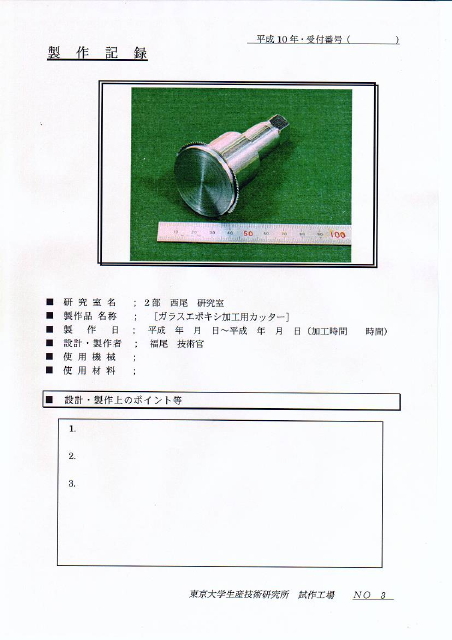 平成 10 年・受付番号（　　　　）

製 作 記 録

10 20 30 40 50 60 70 80 90 100

■ 研 究 室 名 ； 2部 西尾 研究室
■ 製作品 名称 ； ［ガラスエポキシ加工用カッター］
■ 製 作 日 ； 平成 年 月 日～平成 年 月 日（加工時間 時間）
■ 設計・製作者 ； 福尾 技術官
■ 使 用 機 械 ；
■ 使 用 材 料 ；

■ 設計・製作上のポイント等

1.

2.

3.

東京大学生産技術研究所 試作工場 NO 3